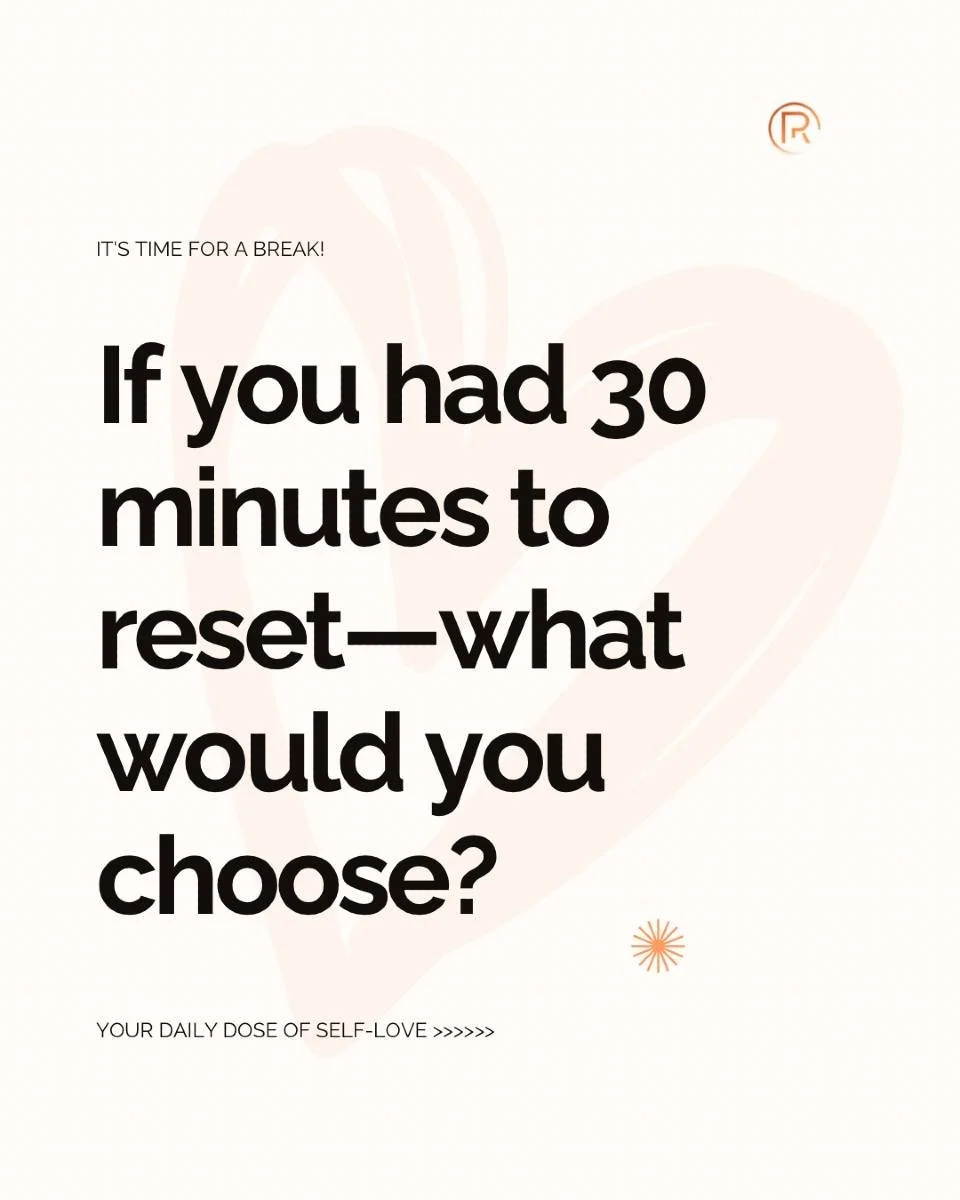 R

IT'S TIME FOR A BREAK!

If you had 30 minutes to reset—what would you choose?

YOUR DAILY DOSE OF SELF-LOVE >>>>>>